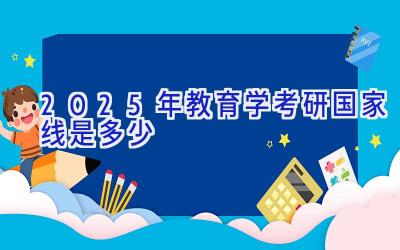 2025年教育学考研国家线是多少